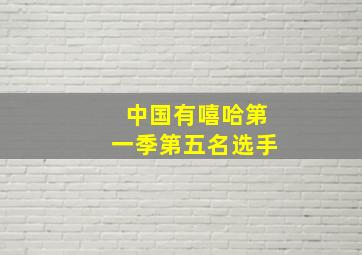 中国有嘻哈第一季第五名选手